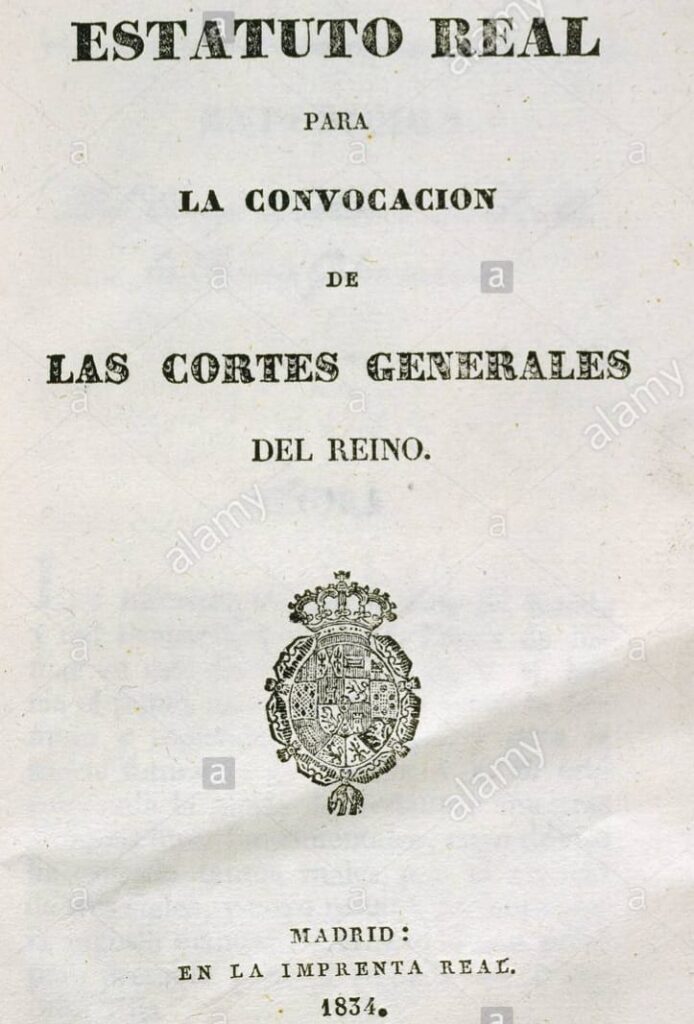 ESTATUTO REAL

PARA

LA CONVOCACION

DE

LAS CORTES GENERALES

DEL REINO.

MADRID:
EN LA IMPRENTA REAL.
1834.

alamy